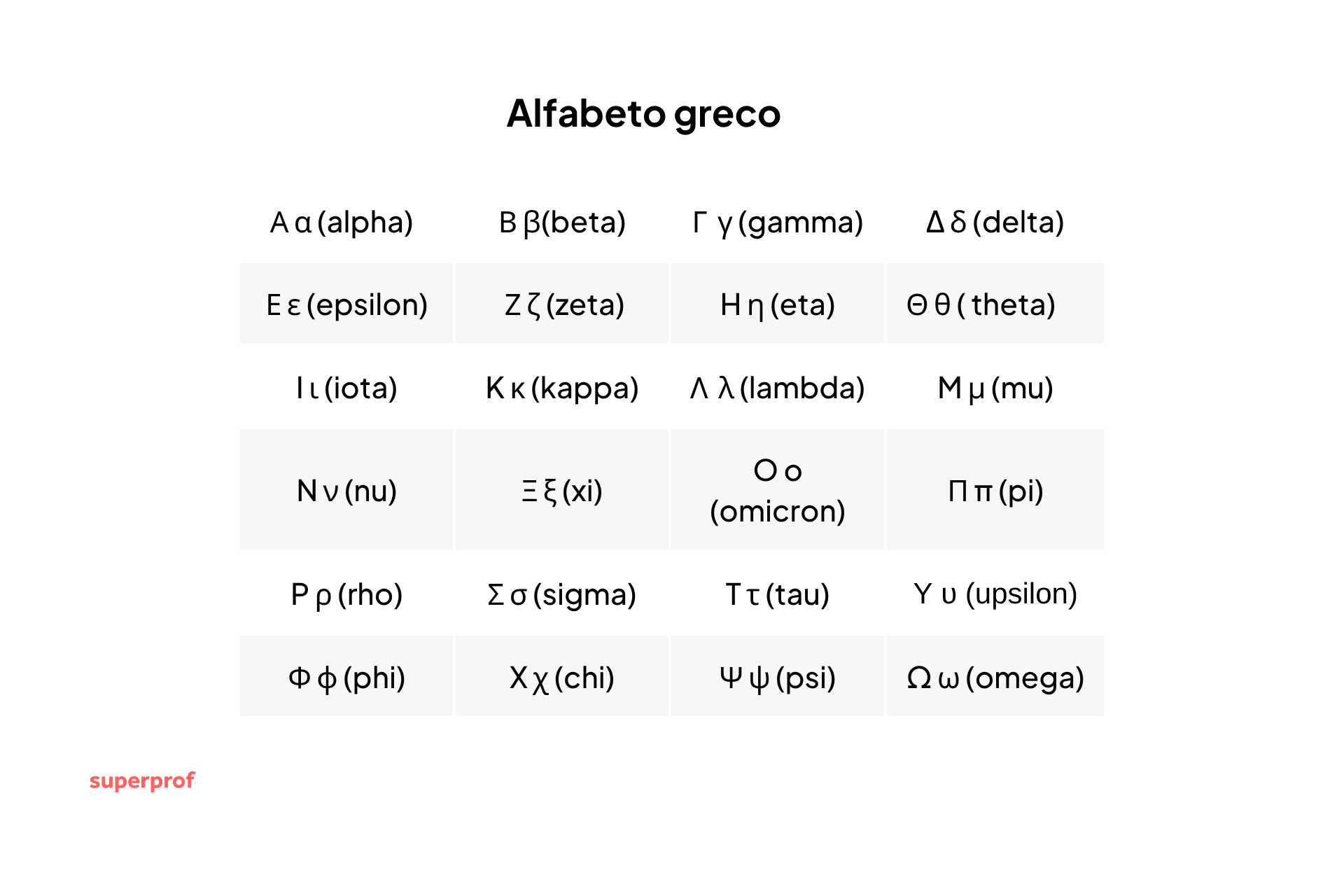 Alfabeto greco

| Α α (alpha) | Β β(beta) | Γ γ (gamma) | Δ δ (delta) |
|---|---|---|---|
| Ε ε (epsilon) | Ζ ζ (zeta) | Η η (eta) | Θ θ ( theta) |
| Ι ι (iota) | Κ κ (kappa) | Λ λ (lambda) | Μ μ (mu) |
| Ν ν (nu) | Ξ ξ (xi) | Ο ο (omicron) | Π π (pi) |
| Ρ ρ (rho) | Σ σ (sigma) | Τ τ (tau) | Υ υ (upsilon) |
| Φ ϕ (phi) | Χ χ (chi) | Ψ ψ (psi) | Ω ω (omega) |

superprof